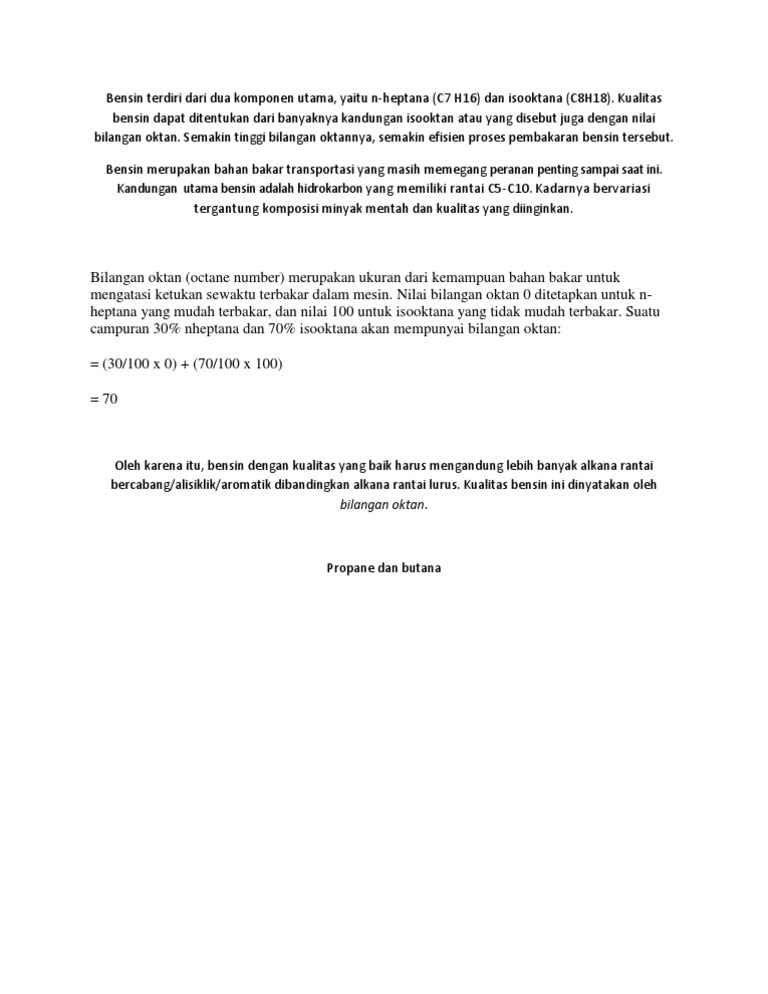 Bensin terdiri dari dua komponen utama, yaitu n-heptana (C7 H16) dan isooktana (C8H18). Kualitas bensin dapat ditentukan dari banyaknya kandungan isooktan atau yang disebut juga dengan nilai bilangan oktan. Semakin tinggi bilangan oktannya, semakin efisien proses pembakaran bensin tersebut.

Bensin merupakan bahan bakar transportasi yang masih memegang peranan penting sampai saat ini. Kandungan utama bensin adalah hidrokarbon yang memiliki rantai C5-C10. Kadarnya bervariasi tergantung komposisi minyak mentah dan kualitas yang diinginkan.

Bilangan oktan (octane number) merupakan ukuran dari kemampuan bahan bakar untuk mengatasi ketukan sewaktu terbakar dalam mesin. Nilai bilangan oktan 0 ditetapkan untuk n-heptana yang mudah terbakar, dan nilai 100 untuk isooktana yang tidak mudah terbakar. Suatu campuran 30% nheptana dan 70% isooktana akan mempunyai bilangan oktan:

= (30/100 x 0) + (70/100 x 100)

= 70

Oleh karena itu, bensin dengan kualitas yang baik harus mengandung lebih banyak alkana rantai bercabang/alisiklik/aromatik dibandingkan alkana rantai lurus. Kualitas bensin ini dinyatakan oleh bilangan oktan.

Propane dan butana